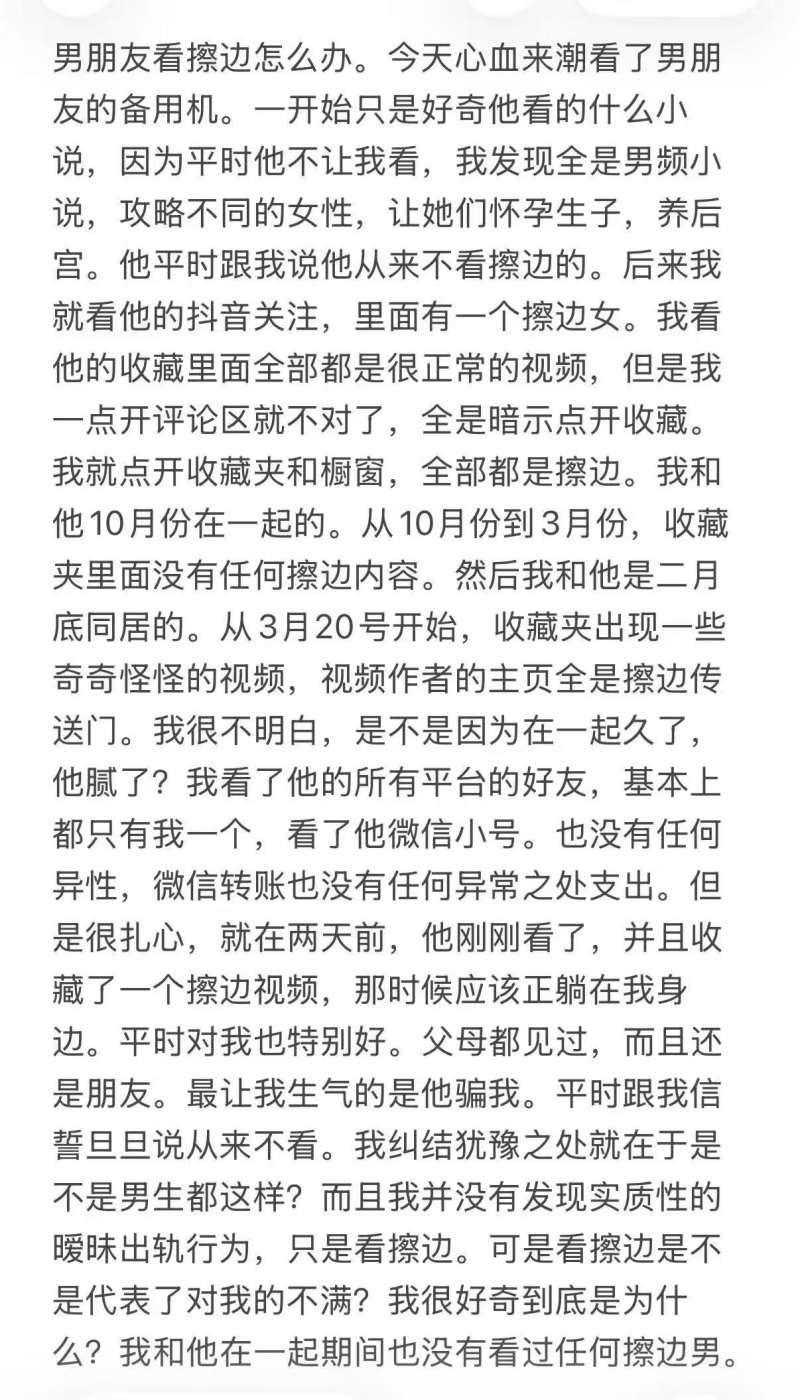 男朋友看擦边怎么办。今天心血来潮看了男朋友的备用机。一开始只是好奇他看的什么小说，因为平时他不让我看，我发现全是男频小说，攻略不同的女性，让她们怀孕生子，养后宫。他平时跟我说他从来不看擦边的。后来我就看他的抖音关注，里面有一个擦边女。我看他的收藏里面全部都是很正常的视频，但是我一点开评论区就不对了，全是暗示点开收藏。我就点开收藏夹和橱窗，全部都是擦边。我和他10月份在一起的。从10月份到3月份，收藏夹里面没有任何擦边内容。然后我和他是二月底同居的。从3月20号开始，收藏夹出现一些奇奇怪怪的视频，视频作者的主页全是擦边传送门。我很不明白，是不是因为在一起久了，他腻了？我看了他的所有平台的好友，基本上都只有我一个，看了他微信小号。也没有任何异性，微信转账也没有任何异常之处支出。但是很扎心，就在两天前，他刚刚看了，并且收藏了一个擦边视频，那时候应该正躺在我身边。平时对我也特别好。父母都见过，而且还是朋友。最让我生气的是他骗我。平时跟我信誓旦旦说从来不看。我纠结犹豫之处就在于是不是男生都这样？而且我并没有发现实质性的暧昧出轨行为，只是看擦边。可是看擦边是不是代表了对我的不满？我很好奇到底是为什么？我和他在一起期间也没有看过任何擦边男。